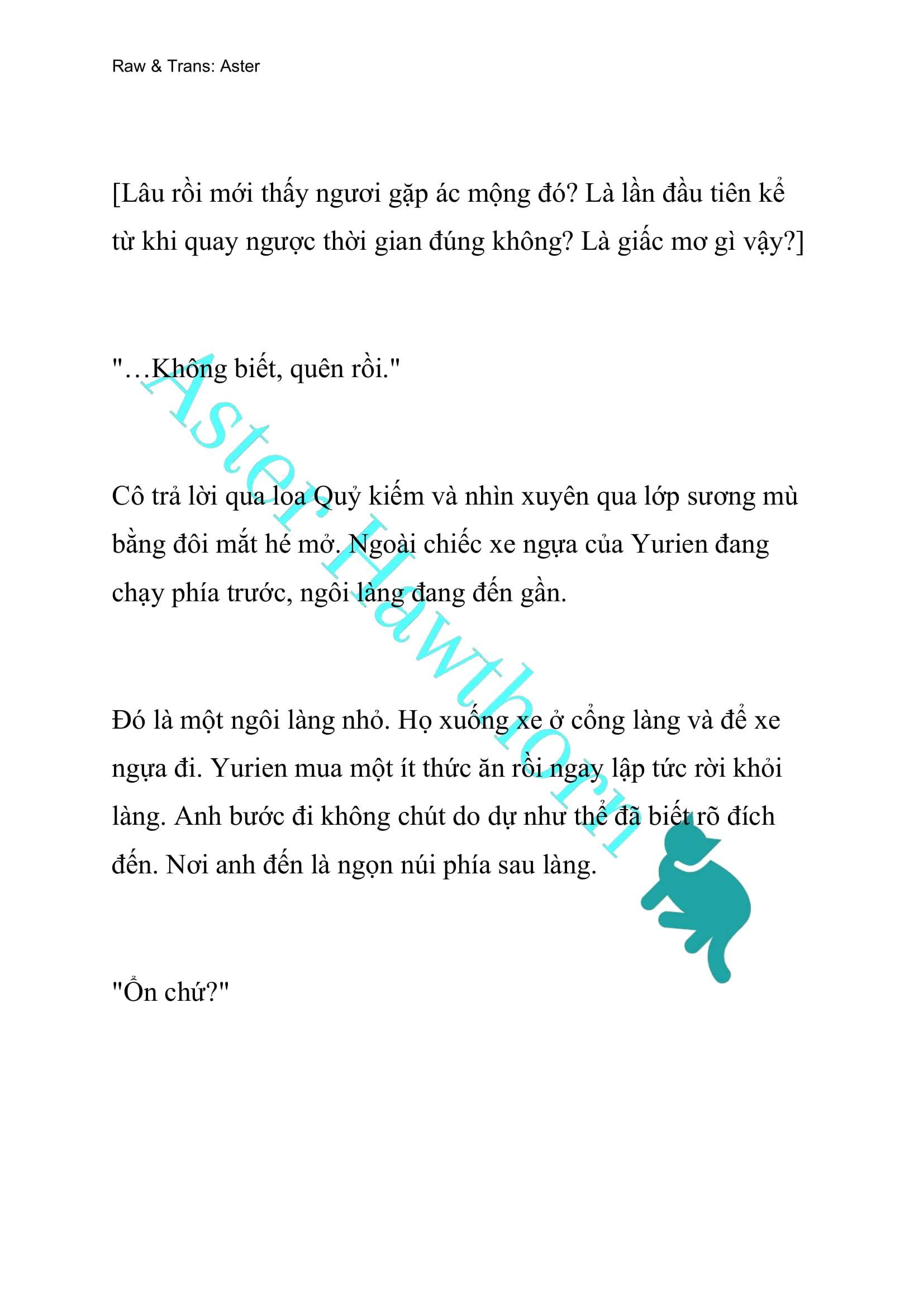 Raw & Trans: Aster

[Lâu rồi mới thấy ngươi gặp ác mộng đó? Là lần đầu tiên kể từ khi quay ngược thời gian đúng không? Là giấc mơ gì vậy?]

"…Không biết, quên rồi."

Cô trả lời qua loa Quỷ kiếm và nhìn xuyên qua lớp sương mù bằng đôi mắt hé mở. Ngoài chiếc xe ngựa của Yurien đang chạy phía trước, ngôi làng đang đến gần.

Đó là một ngôi làng nhỏ. Họ xuống xe ở cổng làng và để xe ngựa đi. Yurien mua một ít thức ăn rồi ngay lập tức rời khỏi làng. Anh bước đi không chút do dự như thể đã biết rõ đích đến. Nơi anh đến là ngọn núi phía sau làng.

"Ổn chứ?"

Aster Hawthorn